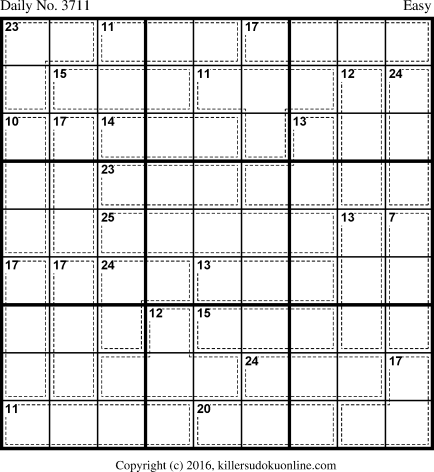 Daily No. 3711 Easy

23
11
17
15
11
12
24
10
17
14
13
23
25
13
7
17
17
24
13
12
15
24
17
11
20

Copyright (c) 2016, killersudokuonline.com